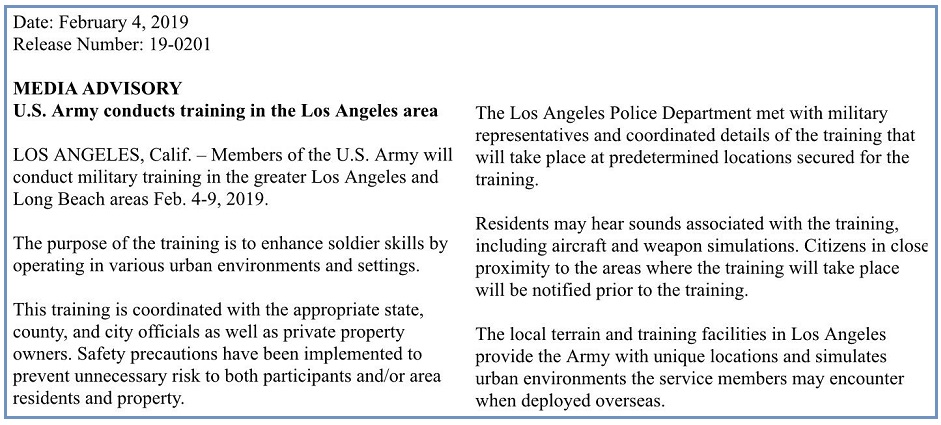 Date: February 4, 2019
Release Number: 19-0201

MEDIA ADVISORY
U.S. Army conducts training in the Los Angeles area

LOS ANGELES, Calif. – Members of the U.S. Army will conduct military training in the greater Los Angeles and Long Beach areas Feb. 4-9, 2019.

The purpose of the training is to enhance soldier skills by operating in various urban environments and settings.

This training is coordinated with the appropriate state, county, and city officials as well as private property owners. Safety precautions have been implemented to prevent unnecessary risk to both participants and/or area residents and property.

The Los Angeles Police Department met with military representatives and coordinated details of the training that will take place at predetermined locations secured for the training.

Residents may hear sounds associated with the training, including aircraft and weapon simulations. Citizens in close proximity to the areas where the training will take place will be notified prior to the training.

The local terrain and training facilities in Los Angeles provide the Army with unique locations and simulates urban environments the service members may encounter when deployed overseas.